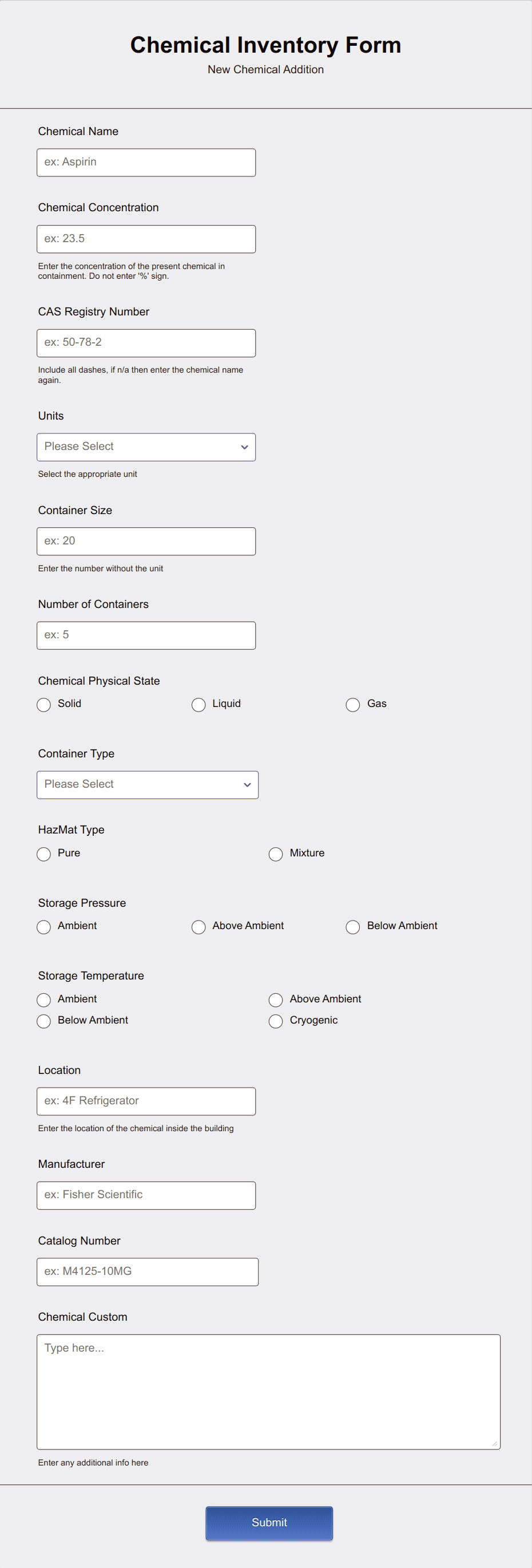 Chemical Inventory Form
New Chemical Addition

Chemical Name
ex: Aspirin

Chemical Concentration
ex: 23.5
Enter the concentration of the present chemical in containment. Do not enter '%' sign.

CAS Registry Number
ex: 50-78-2
Include all dashes, if n/a then enter the chemical name again.

Units
Please Select
Select the appropriate unit

Container Size
ex: 20
Enter the number without the unit

Number of Containers
ex: 5

Chemical Physical State
Solid
Liquid
Gas

Container Type
Please Select

HazMat Type
Pure
Mixture

Storage Pressure
Ambient
Above Ambient
Below Ambient

Storage Temperature
Ambient
Above Ambient
Below Ambient
Cryogenic

Location
ex: 4F Refrigerator
Enter the location of the chemical inside the building

Manufacturer
ex: Fisher Scientific

Catalog Number
ex: M4125-10MG

Chemical Custom
Type here...
Enter any additional info here

Submit